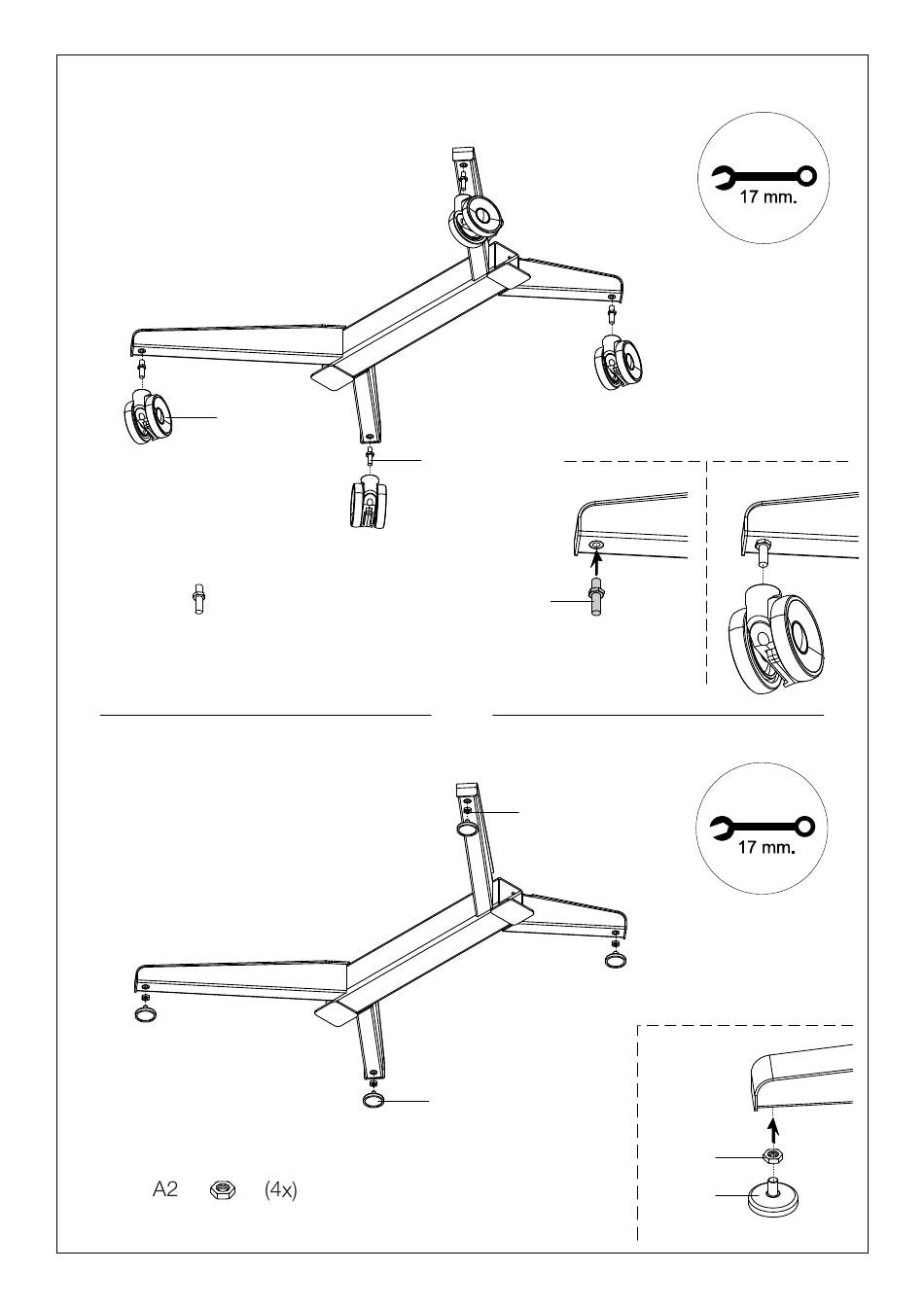 17 mm.

17 mm.

A2 (4x)